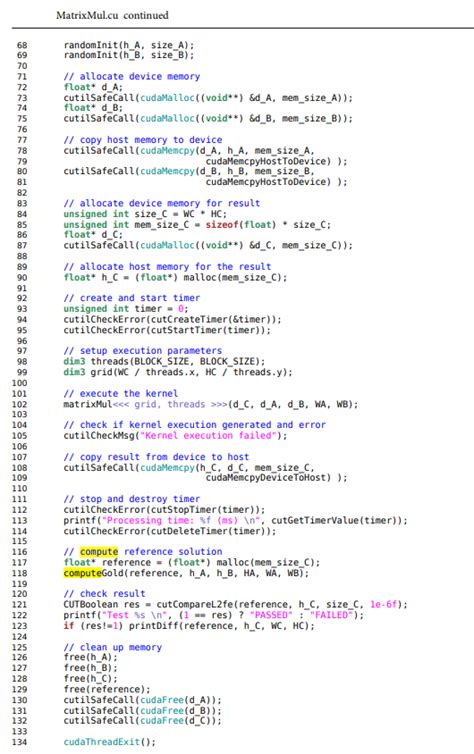 MatrixMul.cu continued

68     randomInit(h_A, size_A);
69     randomInit(h_B, size_B);
70
71     // allocate device memory
72     float* d_A;
73     cutilSafeCall(cudaMalloc((void**) &d_A, mem_size_A));
74     float* d_B;
75     cutilSafeCall(cudaMalloc((void**) &d_B, mem_size_B));
76
77     // copy host memory to device
78     cutilSafeCall(cudaMemcpy(d_A, h_A, mem_size_A,
79                              cudaMemcpyHostToDevice) );
80     cutilSafeCall(cudaMemcpy(d_B, h_B, mem_size_B,
81                              cudaMemcpyHostToDevice) );
82
83     // allocate device memory for result
84     unsigned int size_C = WC * HC;
85     unsigned int mem_size_C = sizeof(float) * size_C;
86     float* d_C;
87     cutilSafeCall(cudaMalloc((void**) &d_C, mem_size_C));
88
89     // allocate host memory for the result
90     float* h_C = (float*) malloc(mem_size_C);
91
92     // create and start timer
93     unsigned int timer = 0;
94     cutilCheckError(cutCreateTimer(&timer));
95     cutilCheckError(cutStartTimer(timer));
96
97     // setup execution parameters
98     dim3 threads(BLOCK_SIZE, BLOCK_SIZE);
99     dim3 grid(WC / threads.x, HC / threads.y);
100
101    // execute the kernel
102    matrixMul<<< grid, threads >>>(d_C, d_A, d_B, WA, WB);
103
104    // check if kernel execution generated and error
105    cutilCheckMsg("Kernel execution failed");
106
107    // copy result from device to host
108    cutilSafeCall(cudaMemcpy(h_C, d_C, mem_size_C,
109                             cudaMemcpyDeviceToHost) );
110
111    // stop and destroy timer
112    cutilCheckError(cutStopTimer(timer));
113    printf("Processing time: %f (ms) \n", cutGetTimerValue(timer));
114    cutilCheckError(cutDeleteTimer(timer));
115
116    // compute reference solution
117    float* reference = (float*) malloc(mem_size_C);
118    computeGold(reference, h_A, h_B, HA, WA, WB);
119
120    // check result
121    CUTBoolean res = cutCompareL2fe(reference, h_C, size_C, 1e-6f);
122    printf("Test %s \n", (1 == res) ? "PASSED" : "FAILED");
123    if (res!=1) printDiff(reference, h_C, WC, HC);
124
125    // clean up memory
126    free(h_A);
127    free(h_B);
128    free(h_C);
129    free(reference);
130    cutilSafeCall(cudaFree(d_A));
131    cutilSafeCall(cudaFree(d_B));
132    cutilSafeCall(cudaFree(d_C));
133
134    cudaThreadExit();